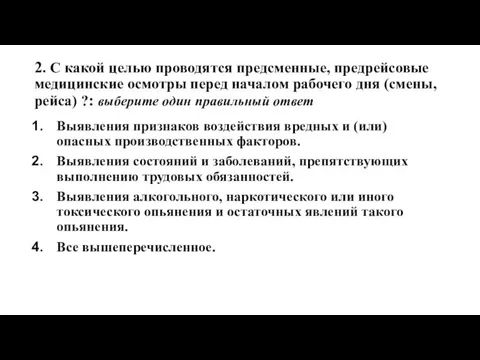 2. С какой целью проводятся предсменные, предрейсовые медицинские осмотры перед началом рабочего дня (смены, рейса) ?: выберите один правильный ответ

1. Выявления признаков воздействия вредных и (или) опасных производственных факторов.

2. Выявления состояний и заболеваний, препятствующих выполнению трудовых обязанностей.

3. Выявления алкогольного, наркотического или иного токсического опьянения и остаточных явлений такого опьянения.

4. Все вышеперечисленное.